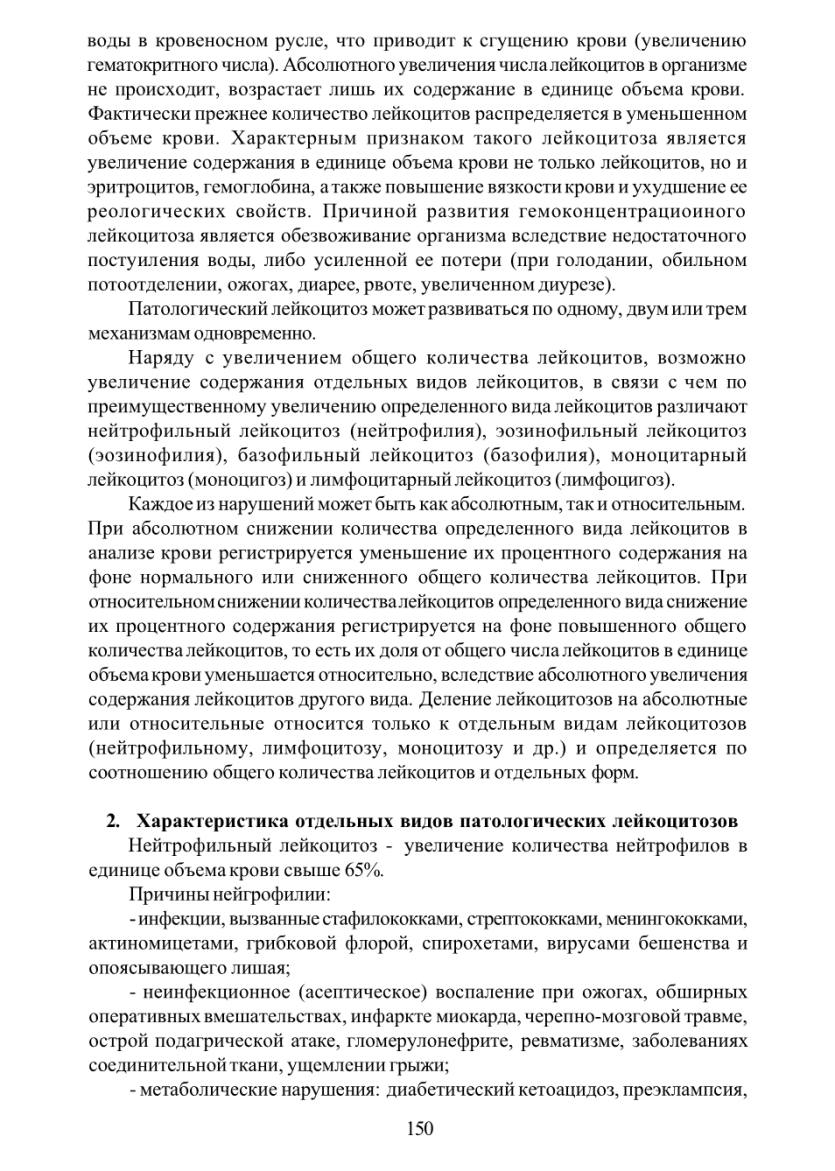 воды в кровеносном русле, что приводит к сгущению крови (увеличению гематокритного числа). Абсолютного увеличения числа лейкоцитов в организме не происходит, возрастает лишь их содержание в единице объема крови. Фактически прежнее количество лейкоцитов распределяется в уменьшенном объеме крови. Характерным признаком такого лейкоцитоза является увеличение содержания в единице объема крови не только лейкоцитов, но и эритроцитов, гемоглобина, а также повышение вязкости крови и ухудшение ее реологических свойств. Причиной развития гемоконцентрациоиного лейкоцитоза является обезвоживание организма вследствие недостаточного постуиления воды, либо усиленной ее потери (при голодании, обильном потоотделении, ожогах, диарее, рвоте, увеличенном диурезе).

Патологический лейкоцитоз может развиваться по одному, двум или трем механизмам одновременно.

Наряду с увеличением общего количества лейкоцитов, возможно увеличение содержания отдельных видов лейкоцитов, в связи с чем по преимущественному увеличению определенного вида лейкоцитов различают нейтрофильный лейкоцитоз (нейтрофилия), эозинофильный лейкоцитоз (эозинофилия), базофильный лейкоцитоз (базофилия), моноцитарный лейкоцитоз (моноцигоз) и лимфоцитарный лейкоцитоз (лимфоцигоз).

Каждое из нарушений может быть как абсолютным, так и относительным. При абсолютном снижении количества определенного вида лейкоцитов в анализе крови регистрируется уменьшение их процентного содержания на фоне нормального или сниженного общего количества лейкоцитов. При относительном снижении количества лейкоцитов определенного вида снижение их процентного содержания регистрируется на фоне повышенного общего количества лейкоцитов, то есть их доля от общего числа лейкоцитов в единице объема крови уменьшается относительно, вследствие абсолютного увеличения содержания лейкоцитов другого вида. Деление лейкоцитозов на абсолютные или относительные относится только к отдельным видам лейкоцитозов (нейтрофильному, лимфоцитозу, моноцитозу и др.) и определяется по соотношению общего количества лейкоцитов и отдельных форм.

2. Характеристика отдельных видов патологических лейкоцитозов

Нейтрофильный лейкоцитоз - увеличение количества нейтрофилов в единице объема крови свыше 65%.

Причины нейгрофилии:

- инфекции, вызванные стафилококками, стрептококками, менингококками, актиномицетами, грибковой флорой, спирохетами, вирусами бешенства и опоясывающего лишая;

- неинфекционное (асептическое) воспаление при ожогах, обширных оперативных вмешательствах, инфаркте миокарда, черепно-мозговой травме, острой подагрической атаке, гломерулонефрите, ревматизме, заболеваниях соединительной ткани, ущемлении грыжи;

- метаболические нарушения: диабетический кетоацидоз, преэклампсия,

150